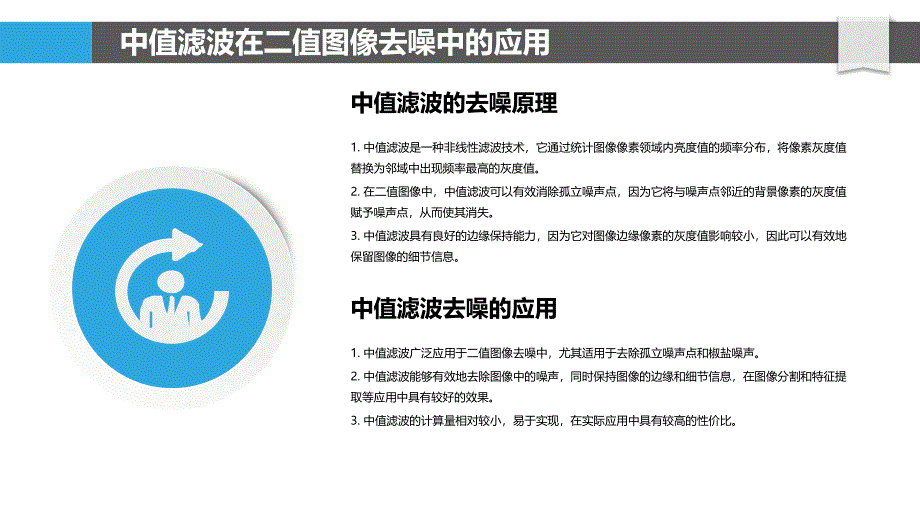 中值滤波在二值图像去噪中的应用

中值滤波的去噪原理

1. 中值滤波是一种非线性滤波技术，它通过统计图像像素领域内亮度值的频率分布，将像素灰度值替换为邻域中出现频率最高的灰度值。

2. 在二值图像中，中值滤波可以有效消除孤立噪声点，因为它将与噪声点邻近的背景像素的灰度值赋予噪声点，从而使其消失。

3. 中值滤波具有良好的边缘保持能力，因为它对图像边缘像素的灰度值影响较小，因此可以有效地保留图像的细节信息。

中值滤波去噪的应用

1. 中值滤波广泛应用于二值图像去噪中，尤其适用于去除孤立噪声点和椒盐噪声。

2. 中值滤波能够有效地去除图像中的噪声，同时保持图像的边缘和细节信息，在图像分割和特征提取等应用中具有较好的效果。

3. 中值滤波的计算量相对较小，易于实现，在实际应用中具有较高的性价比。